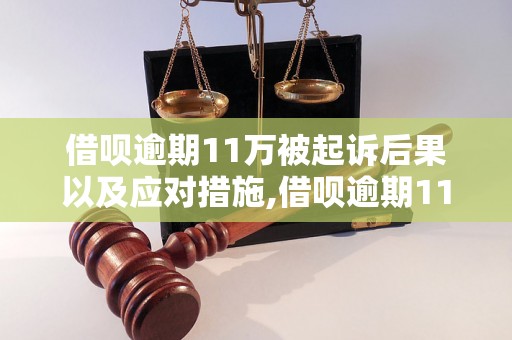 借呗逾期11万被起诉后果以及应对措施,借呗逾期11